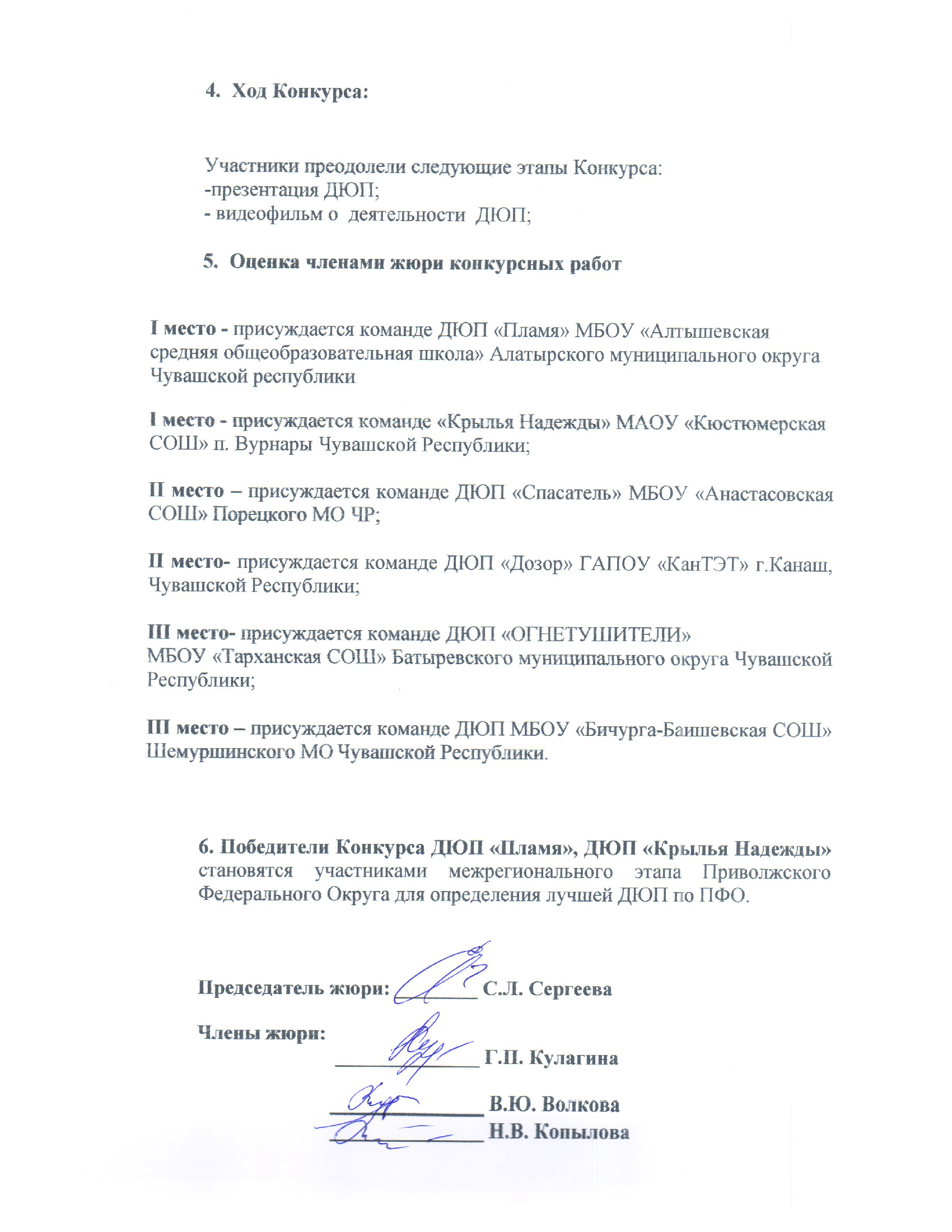 4. Ход Конкурса:

Участники преодолели следующие этапы Конкурса:
-презентация ДЮП;
- видеофильм о деятельности ДЮП;

5. Оценка членами жюри конкурсных работ

I место - присуждается команде ДЮП «Пламя» МБОУ «Алтышевская средняя общеобразовательная школа» Алатырского муниципального округа Чувашской республики

I место - присуждается команде «Крылья Надежды» МАОУ «Кюстюмерская СОШ» п. Вурнары Чувашской Республики;

II место – присуждается команде ДЮП «Спасатель» МБОУ «Анастасовская СОШ» Порецкого МО ЧР;

II место- присуждается команде ДЮП «Дозор» ГАПОУ «КанТЭТ» г.Канаш, Чувашской Республики;

III место- присуждается команде ДЮП «ОГНЕТУШИТЕЛИ» МБОУ «Тарханская СОШ» Батыревского муниципального округа Чувашской Республики;

III место – присуждается команде ДЮП МБОУ «Бичурга-Баишевская СОШ» Шемуршинского МО Чувашской Республики.

6. Победители Конкурса ДЮП «Пламя», ДЮП «Крылья Надежды» становятся участниками межрегионального этапа Приволжского Федерального Округа для определения лучшей ДЮП по ПФО.

Председатель жюри: ________ С.Л. Сергеева

Члены жюри:
______________ Г.П. Кулагина
______________ В.Ю. Волкова
______________ Н.В. Копылова